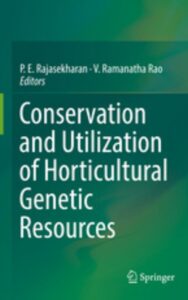 P. E. Rajasekharan · V. Ramanatha Rao
Editors

Conservation and Utilization of Horticultural Genetic Resources

Springer